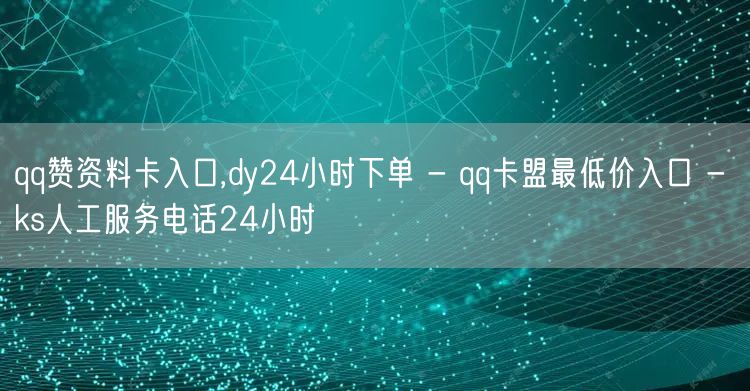 qq赞资料卡入口,dy24小时下单 - qq卡盟最低价入口 - ks人工服务电话24小时